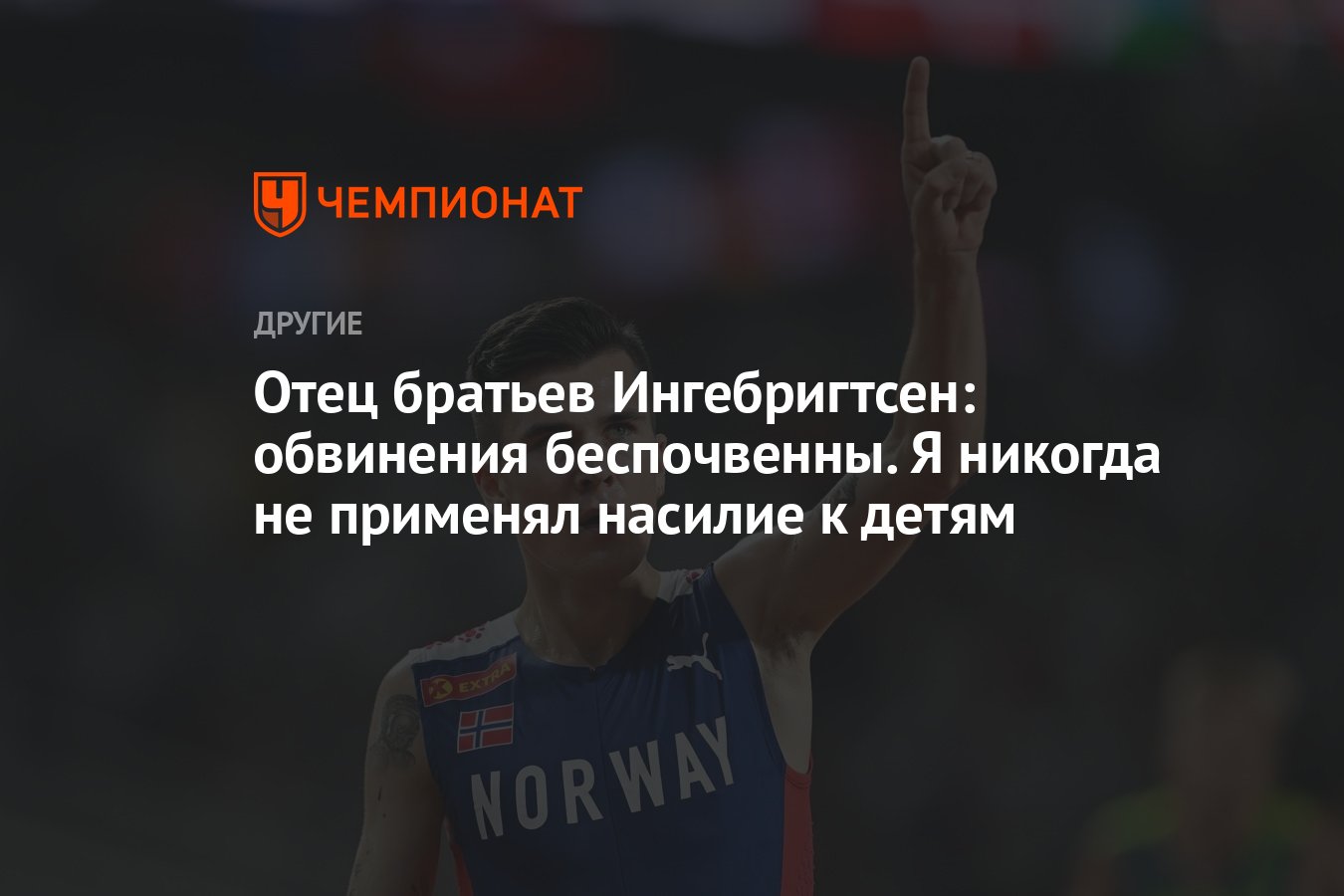 ЧЕМПИОНАТ

ДРУГИЕ

Отец братьев Ингебригтсен: обвинения беспочвенны. Я никогда не применял насилие к детям

EXTRA

NORWAY